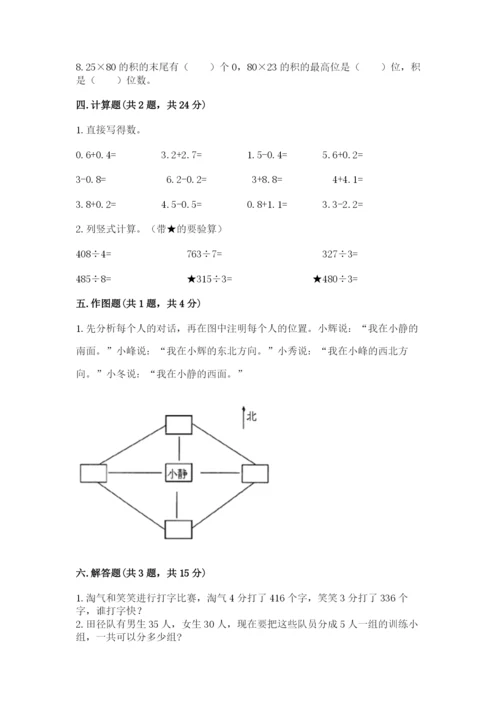 8. 25×80 的积的末尾有（　　）个 0，80×23 的积的最高位是（　　）位，积是（　　）位数。

四. 计算题（共 2 题，共 24 分）

1. 直接写得数。

0. 6+0. 4=　　3. 2+2. 7=　　1. 5-0. 4=　　5. 6+0. 2=

3-0. 8=　　6. 2-0. 2=　　3+8. 8=　　4+4. 1=

3. 8+0. 2=　　4. 5-0. 5=　　0. 8+1. 1=　　3. 3-2. 2=

2. 列竖式计算。（带★的要验算）

408÷4=　　763÷7=　　327÷3=

485÷8=　　★315÷3=　　★480÷3=

五. 作图题（共 1 题，共 4 分）

1. 先分析每个人的对话，再在图中注明每个人的位置。小辉说：“我在小静的南面。”小峰说：“我在小辉的东北方向。”小秀说：“我在小峰的西北方向。”小冬说：“我在小静的西面。”

北

小静

六. 解答题（共 3 题，共 15 分）

1. 淘气和笑笑进行打字比赛，淘气 4 分打了 416 个字，笑笑 3 分打了 336 个字，谁打字快？
2. 田径队有男生 35 人，女生 30 人，现在要把这些队员分成 5 人一组的训练小组，一共可以分多少组？